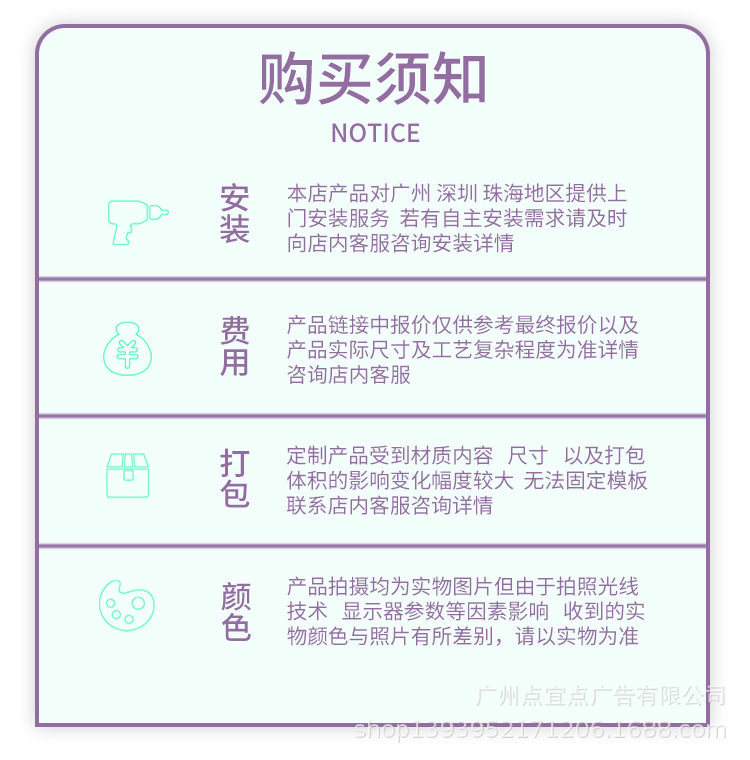 购买须知
NOTICE

安装

本店产品对广州 深圳 珠海地区提供上门安装服务 若有自主安装需求请及时向店内客服咨询安装详情

费用

产品链接中报价仅供参考最终报价以及产品实际尺寸及工艺复杂程度为准详情咨询店内客服

打包

定制产品受到材质内容 尺寸 以及打包体积的影响变化幅度较大 无法固定模板联系店内客服咨询详情

颜色

产品拍摄均为实物图片但由于拍照光线技术 显示器参数等因素影响 收到的实物颜色与照片有所差别，请以实物为准

广州点宜点广告有限公司
shop1393952171206.1688.com